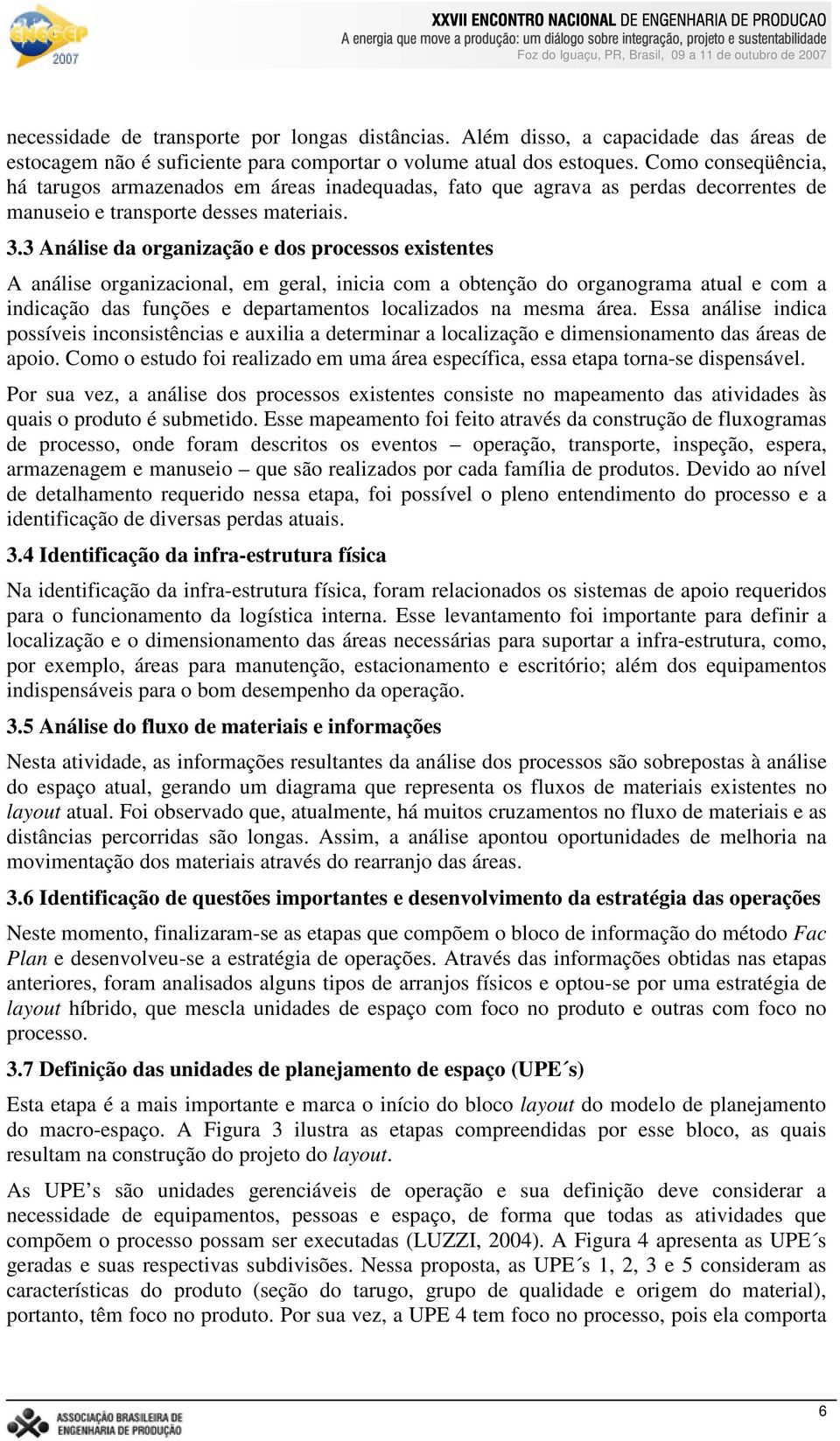 ENEGEP 2007

XXVII ENCONTRO NACIONAL DE ENGENHARIA DE PRODUCAO
A energia que move a produção: um diálogo sobre integração, projeto e sustentabilidade
Foz do Iguaçu, PR, Brasil, 09 a 11 de outubro de 2007

necessidade de transporte por longas distâncias. Além disso, a capacidade das áreas de estocagem não é suficiente para comportar o volume atual dos estoques. Como conseqüência, há tarugos armazenados em áreas inadequadas, fato que agrava as perdas decorrentes de manuseio e transporte desses materiais.

3.3 Análise da organização e dos processos existentes

A análise organizacional, em geral, inicia com a obtenção do organograma atual e com a indicação das funções e departamentos localizados na mesma área. Essa análise indica possíveis inconsistências e auxilia a determinar a localização e dimensionamento das áreas de apoio. Como o estudo foi realizado em uma área específica, essa etapa torna-se dispensável.

Por sua vez, a análise dos processos existentes consiste no mapeamento das atividades às quais o produto é submetido. Esse mapeamento foi feito através da construção de fluxogramas de processo, onde foram descritos os eventos – operação, transporte, inspeção, espera, armazenagem e manuseio – que são realizados por cada família de produtos. Devido ao nível de detalhamento requerido nessa etapa, foi possível o pleno entendimento do processo e a identificação de diversas perdas atuais.

3.4 Identificação da infra-estrutura física

Na identificação da infra-estrutura física, foram relacionados os sistemas de apoio requeridos para o funcionamento da logística interna. Esse levantamento foi importante para definir a localização e o dimensionamento das áreas necessárias para suportar a infra-estrutura, como, por exemplo, áreas para manutenção, estacionamento e escritório; além dos equipamentos indispensáveis para o bom desempenho da operação.

3.5 Análise do fluxo de materiais e informações

Nesta atividade, as informações resultantes da análise dos processos são sobrepostas à análise do espaço atual, gerando um diagrama que representa os fluxos de materiais existentes no layout atual. Foi observado que, atualmente, há muitos cruzamentos no fluxo de materiais e as distâncias percorridas são longas. Assim, a análise apontou oportunidades de melhoria na movimentação dos materiais através do rearranjo das áreas.

3.6 Identificação de questões importantes e desenvolvimento da estratégia das operações

Neste momento, finalizaram-se as etapas que compõem o bloco de informação do método Fac Plan e desenvolveu-se a estratégia de operações. Através das informações obtidas nas etapas anteriores, foram analisados alguns tipos de arranjos físicos e optou-se por uma estratégia de layout híbrido, que mescla unidades de espaço com foco no produto e outras com foco no processo.

3.7 Definição das unidades de planejamento de espaço (UPE´s)

Esta etapa é a mais importante e marca o início do bloco layout do modelo de planejamento do macro-espaço. A Figura 3 ilustra as etapas compreendidas por esse bloco, as quais resultam na construção do projeto do layout.

As UPE’s são unidades gerenciáveis de operação e sua definição deve considerar a necessidade de equipamentos, pessoas e espaço, de forma que todas as atividades que compõem o processo possam ser executadas (LUZZI, 2004). A Figura 4 apresenta as UPE´s geradas e suas respectivas subdivisões. Nessa proposta, as UPE´s 1, 2, 3 e 5 consideram as características do produto (seção do tarugo, grupo de qualidade e origem do material), portanto, têm foco no produto. Por sua vez, a UPE 4 tem foco no processo, pois ela comporta

ASSOCIAÇÃO BRASILEIRA DE ENGENHARIA DE PRODUÇÃO

6